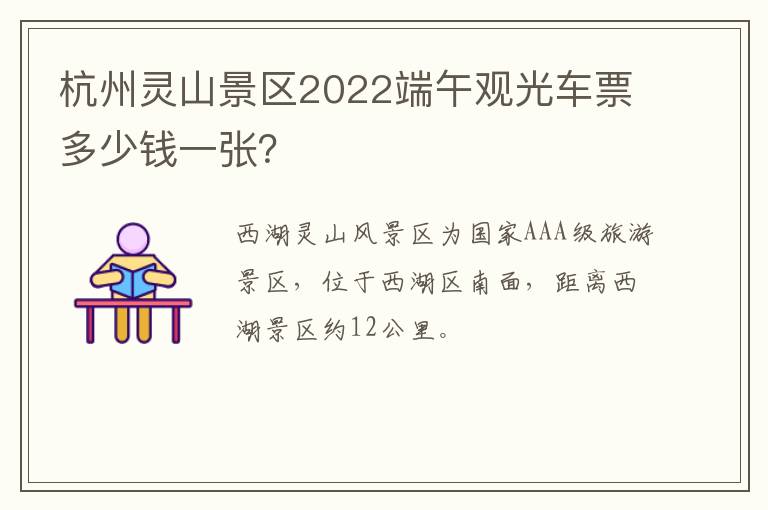 杭州灵山景区2022端午观光车票多少钱一张?

西湖灵山风景区为国家AAA级旅游景区，位于西湖区南面，距离西湖景区约12公里。